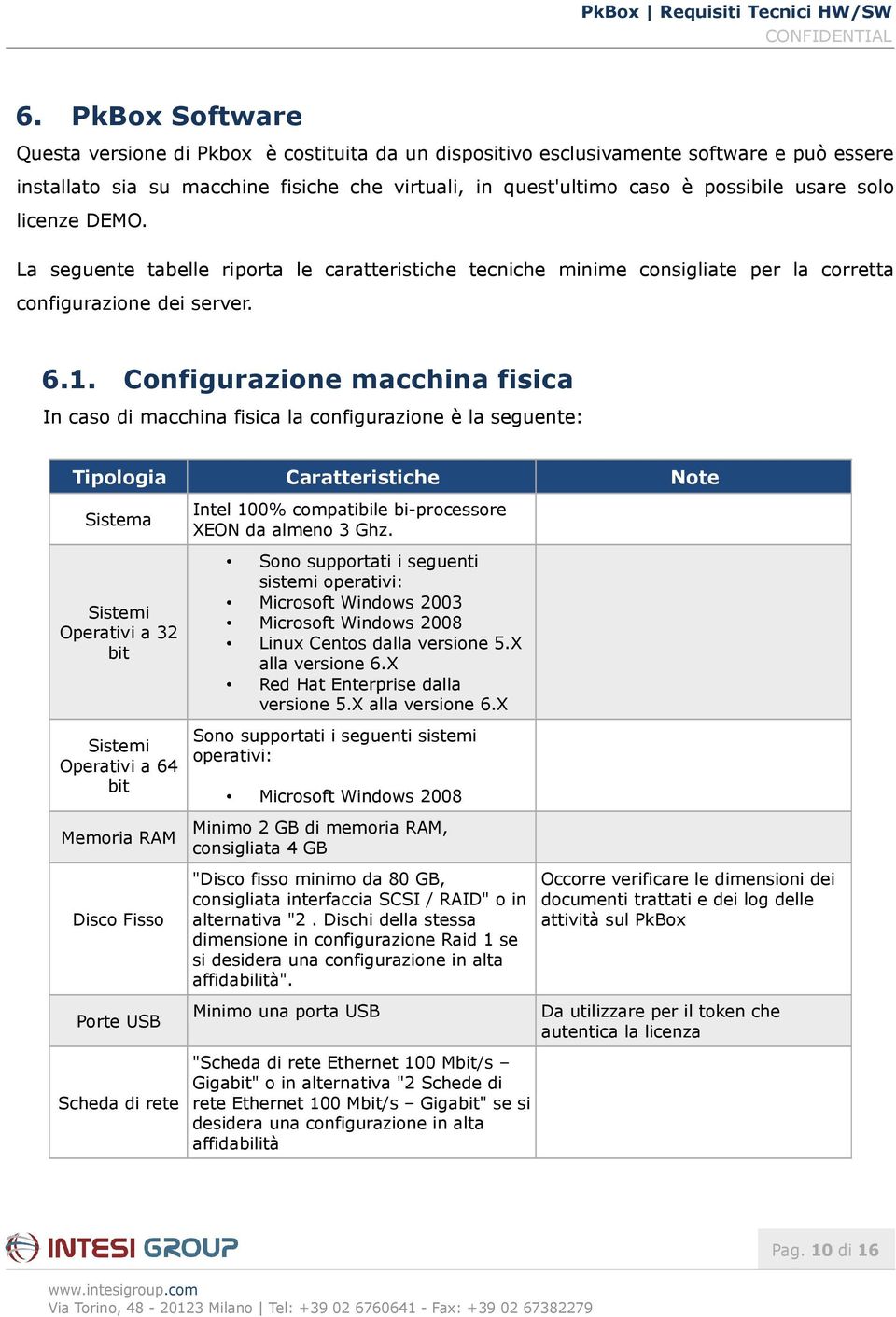 PkBox | Requisiti Tecnici HW/SW
CONFIDENTIAL

6. PkBox Software

Questa versione di Pkbox è costituita da un dispositivo esclusivamente software e può essere installato sia su macchine fisiche che virtuali, in quest'ultimo caso è possibile usare solo licenze DEMO.

La seguente tabelle riporta le caratteristiche tecniche minime consigliate per la corretta configurazione dei server.

6.1. Configurazione macchina fisica

In caso di macchina fisica la configurazione è la seguente:

| Tipologia | Caratteristiche | Note |
|---|---|---|
| Sistema | Intel 100% compatibile bi-processore XEON da almeno 3 Ghz. | |
| Sistemi Operativi a 32 bit | • Sono supportati i seguenti sistemi operativi: • Microsoft Windows 2003 • Microsoft Windows 2008 • Linux Centos dalla versione 5.X alla versione 6.X • Red Hat Enterprise dalla versione 5.X alla versione 6.X | |
| Sistemi Operativi a 64 bit | Sono supportati i seguenti sistemi operativi: • Microsoft Windows 2008 | |
| Memoria RAM | Minimo 2 GB di memoria RAM, consigliata 4 GB | |
| Disco Fisso | "Disco fisso minimo da 80 GB, consigliata interfaccia SCSI / RAID" o in alternativa "2 . Dischi della stessa dimensione in configurazione Raid 1 se si desidera una configurazione in alta affidabilità". | Occorre verificare le dimensioni dei documenti trattati e dei log delle attività sul PkBox |
| Porte USB | Minimo una porta USB | Da utilizzare per il token che autentica la licenza |
| Scheda di rete | "Scheda di rete Ethernet 100 Mbit/s – Gigabit" o in alternativa "2 Schede di rete Ethernet 100 Mbit/s – Gigabit" se si desidera una configurazione in alta affidabilità | |

INTESI GROUP
Pag. 10 di 16
www.intesigroup.com
Via Torino, 48 - 20123 Milano | Tel: +39 02 6760641 - Fax: +39 02 67382279